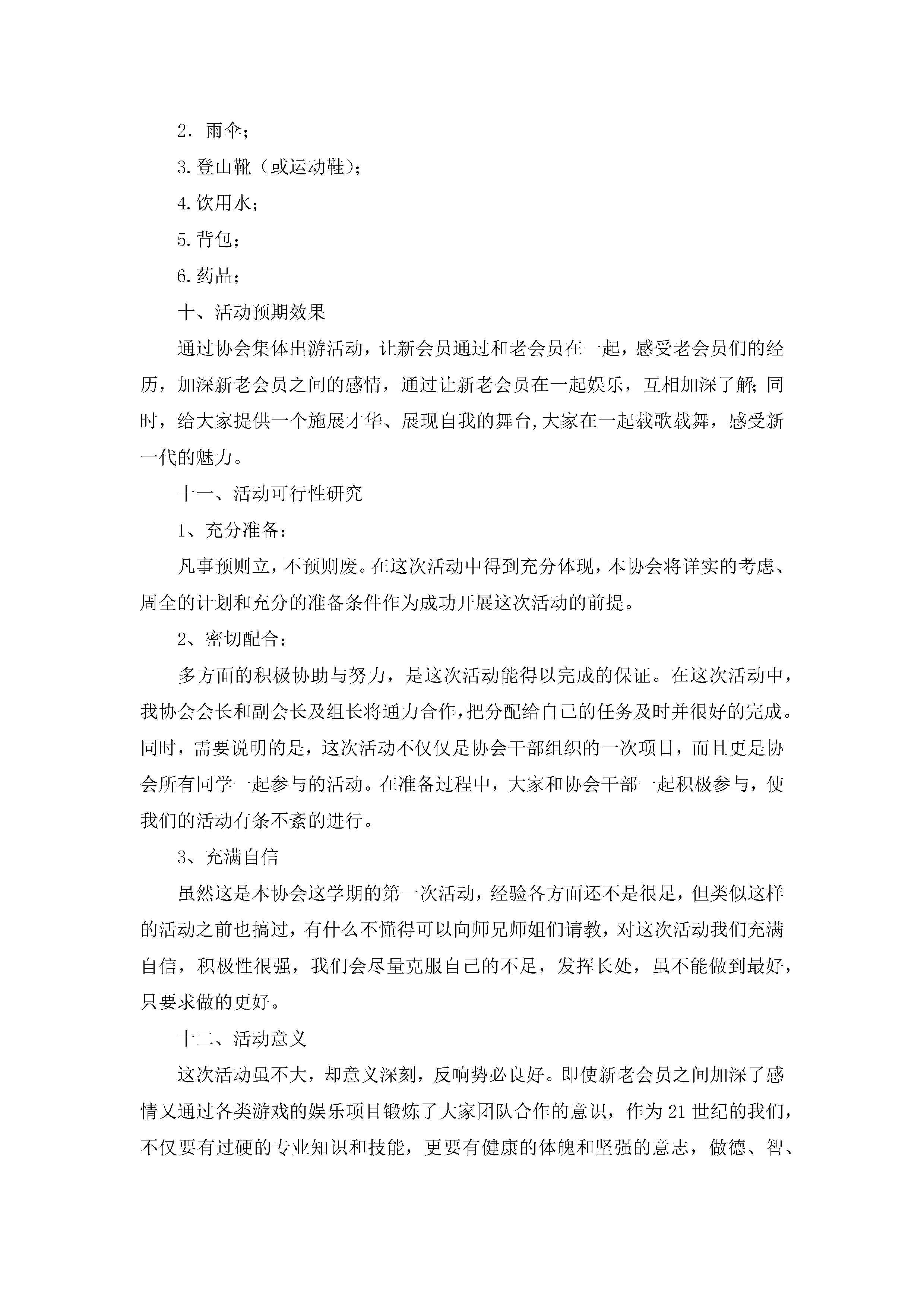 2．雨伞；

3.登山靴（或运动鞋）；

4.饮用水；

5.背包；

6.药品；

十、活动预期效果

通过协会集体出游活动，让新会员通过和老会员在一起，感受老会员们的经历，加深新老会员之间的感情，通过让新老会员在一起娱乐，互相加深了解;同时，给大家提供一个施展才华、展现自我的舞台,大家在一起载歌载舞，感受新一代的魅力。

十一、活动可行性研究

1、充分准备：

凡事预则立，不预则废。在这次活动中得到充分体现，本协会将详实的考虑、周全的计划和充分的准备条件作为成功开展这次活动的前提。

2、密切配合：

多方面的积极协助与努力，是这次活动能得以完成的保证。在这次活动中，我协会会长和副会长及组长将通力合作,把分配给自己的任务及时并很好的完成。同时，需要说明的是，这次活动不仅仅是协会干部组织的一次项目，而且更是协会所有同学一起参与的活动。在准备过程中，大家和协会干部一起积极参与，使我们的活动有条不紊的进行。

3、充满自信

虽然这是本协会这学期的第一次活动，经验各方面还不是很足，但类似这样的活动之前也搞过，有什么不懂得可以向师兄师姐们请教，对这次活动我们充满自信，积极性很强，我们会尽量克服自己的不足，发挥长处，虽不能做到最好，只要求做的更好。

十二、活动意义

这次活动虽不大，却意义深刻，反响势必良好。即使新老会员之间加深了感情又通过各类游戏的娱乐项目锻炼了大家团队合作的意识，作为21世纪的我们，不仅要有过硬的专业知识和技能，更要有健康的体魄和坚强的意志，做德、智、